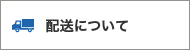 配送について